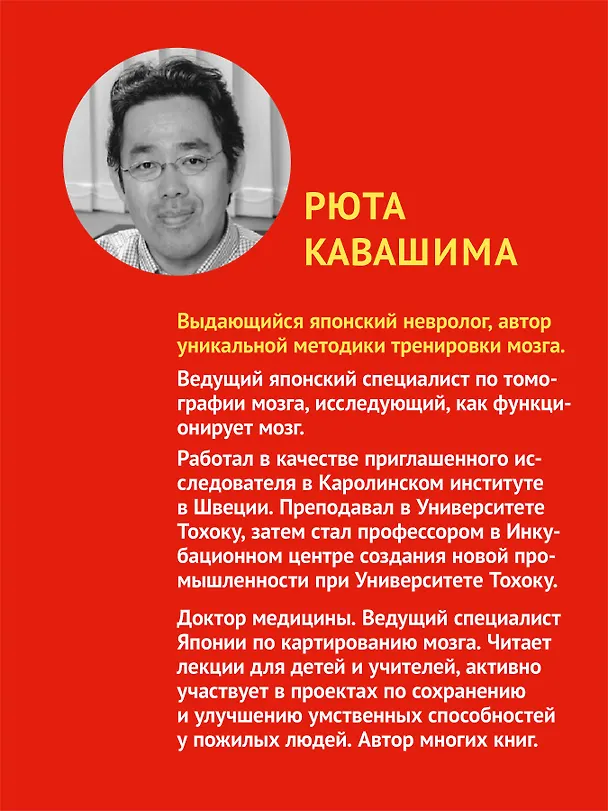 РЮТА КАВАШИМА

Выдающийся японский невролог, автор уникальной методики тренировки мозга.

Ведущий японский специалист по томографии мозга, исследующий, как функционирует мозг.

Работал в качестве приглашенного исследователя в Каролинском институте в Швеции. Преподавал в Университете Тохоку, затем стал профессором в Инкубационном центре создания новой промышленности при Университете Тохоку.

Доктор медицины. Ведущий специалист Японии по картированию мозга. Читает лекции для детей и учителей, активно участвует в проектах по сохранению и улучшению умственных способностей у пожилых людей. Автор многих книг.